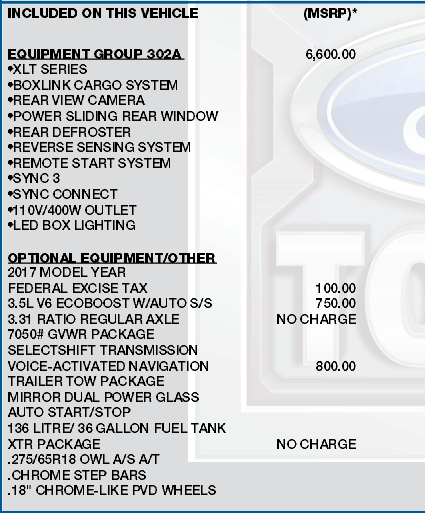 INCLUDED ON THIS VEHICLE (MSRP)*

EQUIPMENT GROUP 302A 6,600.00
•XLT SERIES
•BOXLINK CARGO SYSTEM
•REAR VIEW CAMERA
•POWER SLIDING REAR WINDOW
•REAR DEFROSTER
•REVERSE SENSING SYSTEM
•REMOTE START SYSTEM
•SYNC 3
•SYNC CONNECT
•110V/400W OUTLET
•LED BOX LIGHTING

OPTIONAL EQUIPMENT/OTHER
2017 MODEL YEAR
FEDERAL EXCISE TAX 100.00
3.5L V6 ECOBOOST W/AUTO S/S 750.00
3.31 RATIO REGULAR AXLE NO CHARGE
7050# GVWR PACKAGE
SELECTSHIFT TRANSMISSION
VOICE-ACTIVATED NAVIGATION 800.00
TRAILER TOW PACKAGE
MIRROR DUAL POWER GLASS
AUTO START/STOP
136 LITRE/ 36 GALLON FUEL TANK
XTR PACKAGE NO CHARGE
.275/65R18 OWL A/S A/T
.CHROME STEP BARS
.18" CHROME-LIKE PVD WHEELS